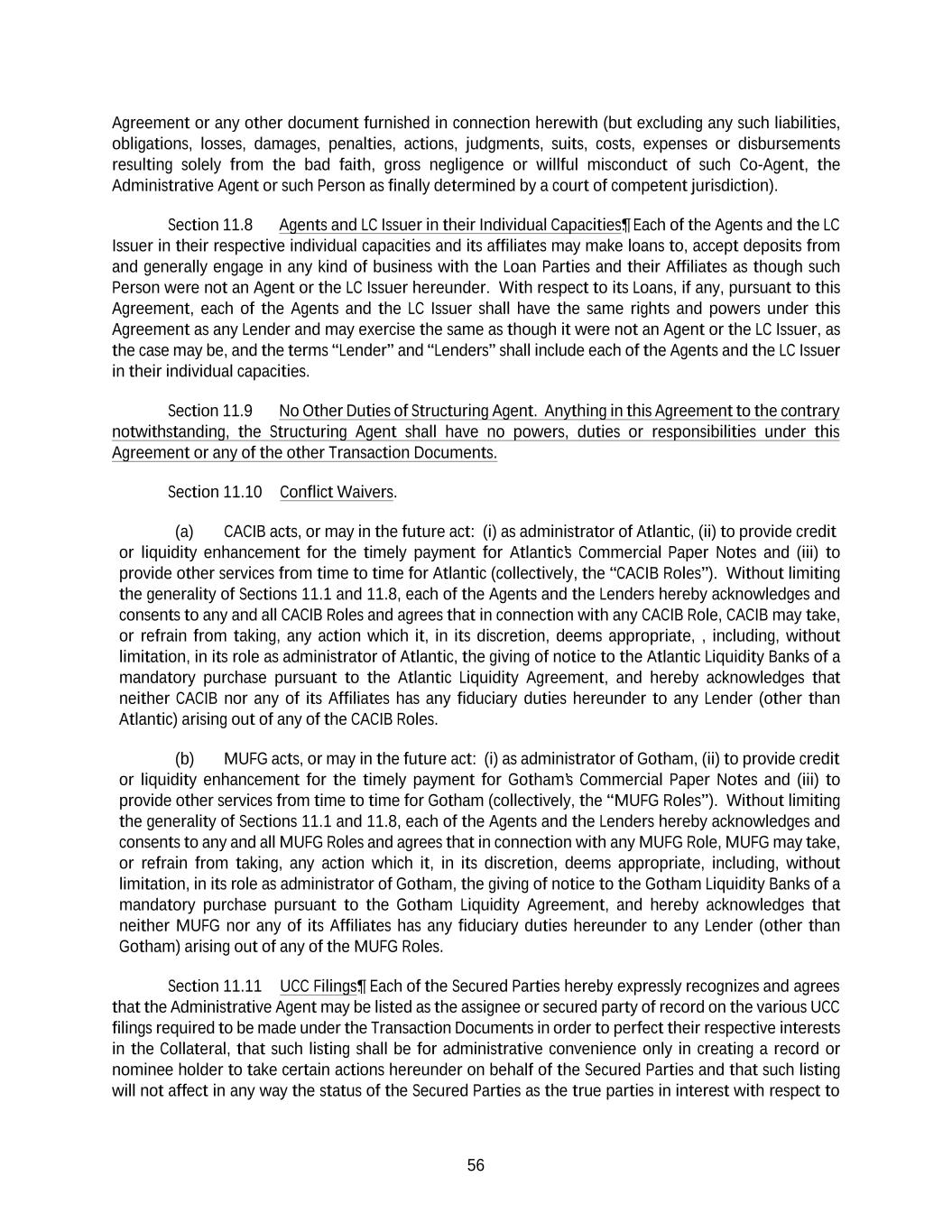 Agreement or any other document furnished in connection herewith (but excluding any such liabilities, obligations, losses, damages, penalties, actions, judgments, suits, costs, expenses or disbursements resulting solely from the bad faith, gross negligence or willful misconduct of such Co-Agent, the Administrative Agent or such Person as finally determined by a court of competent jurisdiction).

Section 11.8 Agents and LC Issuer in their Individual Capacities¶ Each of the Agents and the LC Issuer in their respective individual capacities and its affiliates may make loans to, accept deposits from and generally engage in any kind of business with the Loan Parties and their Affiliates as though such Person were not an Agent or the LC Issuer hereunder. With respect to its Loans, if any, pursuant to this Agreement, each of the Agents and the LC Issuer shall have the same rights and powers under this Agreement as any Lender and may exercise the same as though it were not an Agent or the LC Issuer, as the case may be, and the terms "Lender" and "Lenders" shall include each of the Agents and the LC Issuer in their individual capacities.

Section 11.9 No Other Duties of Structuring Agent. Anything in this Agreement to the contrary notwithstanding, the Structuring Agent shall have no powers, duties or responsibilities under this Agreement or any of the other Transaction Documents.

Section 11.10 Conflict Waivers.

(a) CACIB acts, or may in the future act: (i) as administrator of Atlantic, (ii) to provide credit or liquidity enhancement for the timely payment for Atlantic's Commercial Paper Notes and (iii) to provide other services from time to time for Atlantic (collectively, the "CACIB Roles"). Without limiting the generality of Sections 11.1 and 11.8, each of the Agents and the Lenders hereby acknowledges and consents to any and all CACIB Roles and agrees that in connection with any CACIB Role, CACIB may take, or refrain from taking, any action which it, in its discretion, deems appropriate, , including, without limitation, in its role as administrator of Atlantic, the giving of notice to the Atlantic Liquidity Banks of a mandatory purchase pursuant to the Atlantic Liquidity Agreement, and hereby acknowledges that neither CACIB nor any of its Affiliates has any fiduciary duties hereunder to any Lender (other than Atlantic) arising out of any of the CACIB Roles.

(b) MUFG acts, or may in the future act: (i) as administrator of Gotham, (ii) to provide credit or liquidity enhancement for the timely payment for Gotham's Commercial Paper Notes and (iii) to provide other services from time to time for Gotham (collectively, the "MUFG Roles"). Without limiting the generality of Sections 11.1 and 11.8, each of the Agents and the Lenders hereby acknowledges and consents to any and all MUFG Roles and agrees that in connection with any MUFG Role, MUFG may take, or refrain from taking, any action which it, in its discretion, deems appropriate, including, without limitation, in its role as administrator of Gotham, the giving of notice to the Gotham Liquidity Banks of a mandatory purchase pursuant to the Gotham Liquidity Agreement, and hereby acknowledges that neither MUFG nor any of its Affiliates has any fiduciary duties hereunder to any Lender (other than Gotham) arising out of any of the MUFG Roles.

Section 11.11 UCC Filings¶ Each of the Secured Parties hereby expressly recognizes and agrees that the Administrative Agent may be listed as the assignee or secured party of record on the various UCC filings required to be made under the Transaction Documents in order to perfect their respective interests in the Collateral, that such listing shall be for administrative convenience only in creating a record or nominee holder to take certain actions hereunder on behalf of the Secured Parties and that such listing will not affect in any way the status of the Secured Parties as the true parties in interest with respect to

56